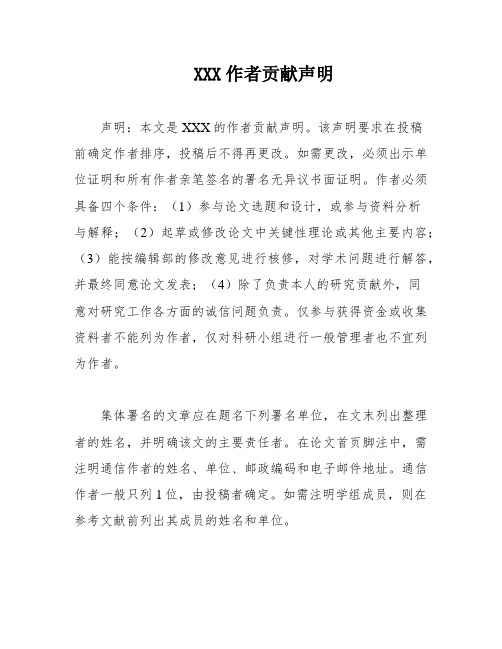 XXX 作者贡献声明

声明：本文是 XXX 的作者贡献声明。该声明要求在投稿前确定作者排序，投稿后不得再更改。如需更改，必须出示单位证明和所有作者亲笔签名的署名无异议书面证明。作者必须具备四个条件：（1）参与论文选题和设计，或参与资料分析与解释；（2）起草或修改论文中关键性理论或其他主要内容；（3）能按编辑部的修改意见进行核修，对学术问题进行解答，并最终同意论文发表；（4）除了负责本人的研究贡献外，同意对研究工作各方面的诚信问题负责。仅参与获得资金或收集资料者不能列为作者，仅对科研小组进行一般管理者也不宜列为作者。

集体署名的文章应在题名下列署名单位，在文末列出整理者的姓名，并明确该文的主要责任者。在论文首页脚注中，需注明通信作者的姓名、单位、邮政编码和电子邮件地址。通信作者一般只列 1 位，由投稿者确定。如需注明学组成员，则在参考文献前列出其成员的姓名和单位。